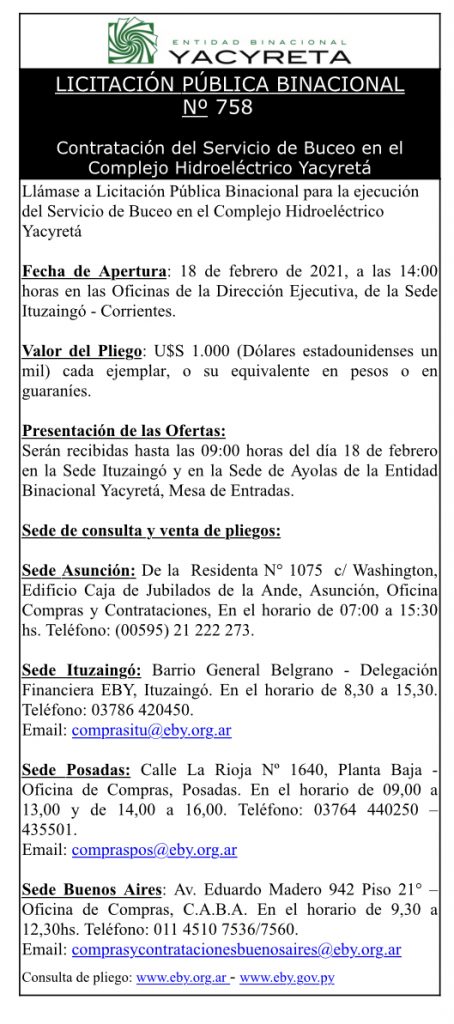 ENTIDAD BINACIONAL
YACYRETA

LICITACIÓN PÚBLICA BINACIONAL
Nº 758

Contratación del Servicio de Buceo en el Complejo Hidroeléctrico Yacyretá

Llámase a Licitación Pública Binacional para la ejecución del Servicio de Buceo en el Complejo Hidroeléctrico Yacyretá

Fecha de Apertura: 18 de febrero de 2021, a las 14:00 horas en las Oficinas de la Dirección Ejecutiva, de la Sede Ituzaingó - Corrientes.

Valor del Pliego: U$S 1.000 (Dólares estadounidenses un mil) cada ejemplar, o su equivalente en pesos o en guaraníes.

Presentación de las Ofertas:
Serán recibidas hasta las 09:00 horas del día 18 de febrero en la Sede Ituzaingó y en la Sede de Ayolas de la Entidad Binacional Yacyretá, Mesa de Entradas.

Sede de consulta y venta de pliegos:

Sede Asunción: De la Residenta N° 1075 c/ Washington, Edificio Caja de Jubilados de la Ande, Asunción, Oficina Compras y Contrataciones, En el horario de 07:00 a 15:30 hs. Teléfono: (00595) 21 222 273.

Sede Ituzaingó: Barrio General Belgrano - Delegación Financiera EBY, Ituzaingó. En el horario de 8,30 a 15,30. Teléfono: 03786 420450.
Email: comprasitu@eby.org.ar

Sede Posadas: Calle La Rioja Nº 1640, Planta Baja - Oficina de Compras, Posadas. En el horario de 09,00 a 13,00 y de 14,00 a 16,00. Teléfono: 03764 440250 – 435501.
Email: compraspos@eby.org.ar

Sede Buenos Aires: Av. Eduardo Madero 942 Piso 21° – Oficina de Compras, C.A.B.A. En el horario de 9,30 a 12,30hs. Teléfono: 011 4510 7536/7560.
Email: comprasycontratacionesbuenosaires@eby.org.ar

Consulta de pliego: www.eby.org.ar - www.eby.gov.py